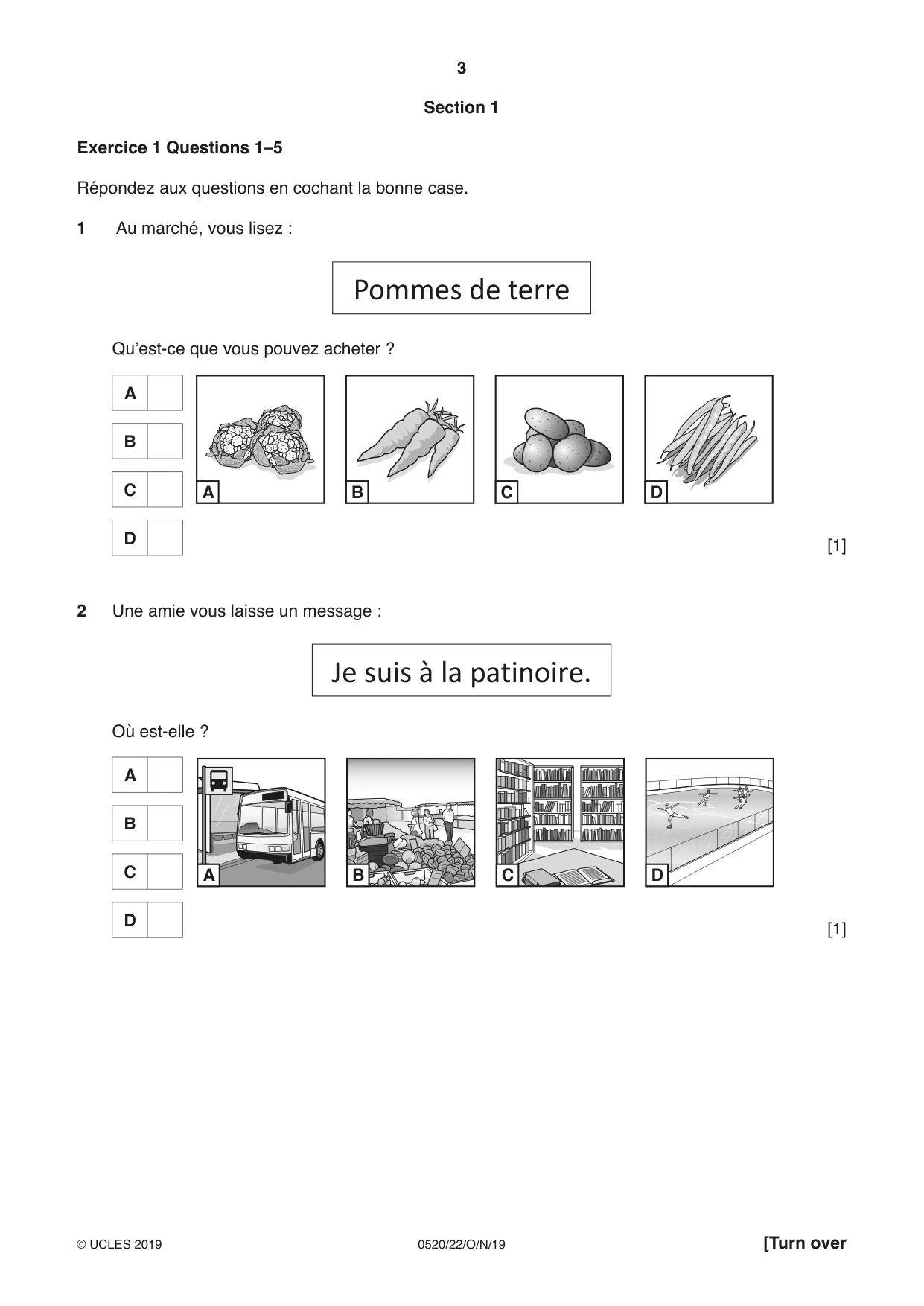 3

Section 1

Exercice 1 Questions 1–5

Répondez aux questions en cochant la bonne case.

1 Au marché, vous lisez :

Pommes de terre

Qu'est-ce que vous pouvez acheter ?

A ☐
B ☐
C ☐
D ☐

A B C D

[1]

2 Une amie vous laisse un message :

Je suis à la patinoire.

Où est-elle ?

A ☐
B ☐
C ☐
D ☐

A B C D

[1]

© UCLES 2019 0520/22/O/N/19 [Turn over